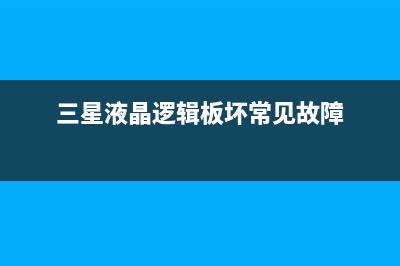 三星液晶逻辑板坏常见故障